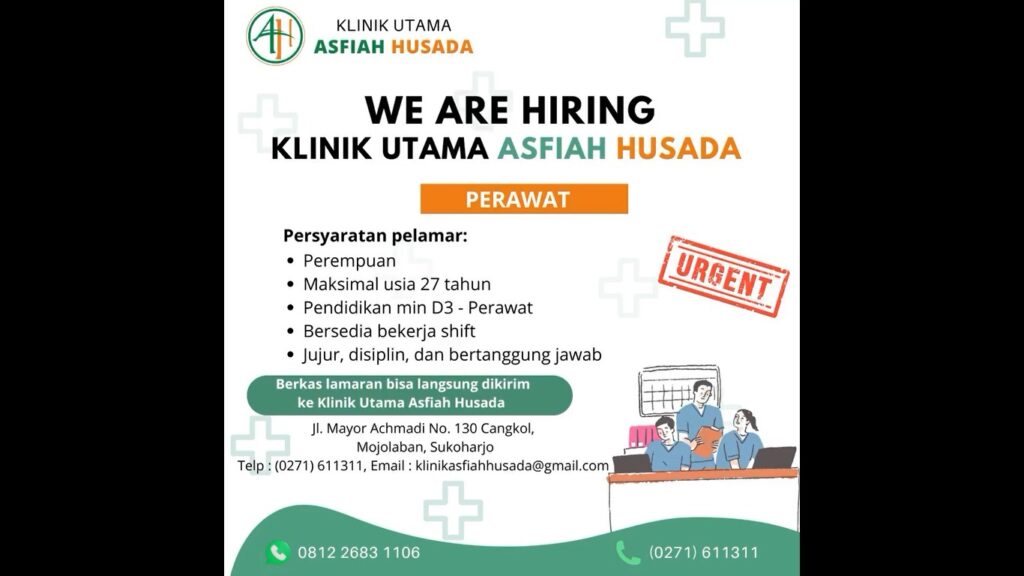 AH

KLINIK UTAMA
ASFIAH HUSADA

WE ARE HIRING
KLINIK UTAMA ASFIAH HUSADA

PERAWAT

Persyaratan pelamar:
• Perempuan
• Maksimal usia 27 tahun
• Pendidikan min D3 - Perawat
• Bersedia bekerja shift
• Jujur, disiplin, dan bertanggung jawab

URGENT

Berkas lamaran bisa langsung dikirim ke Klinik Utama Asfiah Husada

Jl. Mayor Achmadi No. 130 Cangkol, Mojolaban, Sukoharjo
Telp : (0271) 611311, Email : klinikasfiahhusada@gmail.com

0812 2683 1106

(0271) 611311